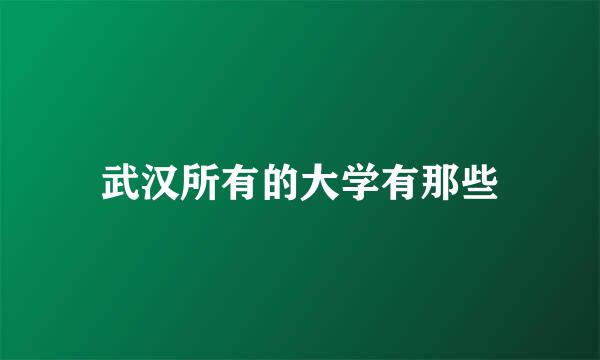 武汉所有的大学有那些